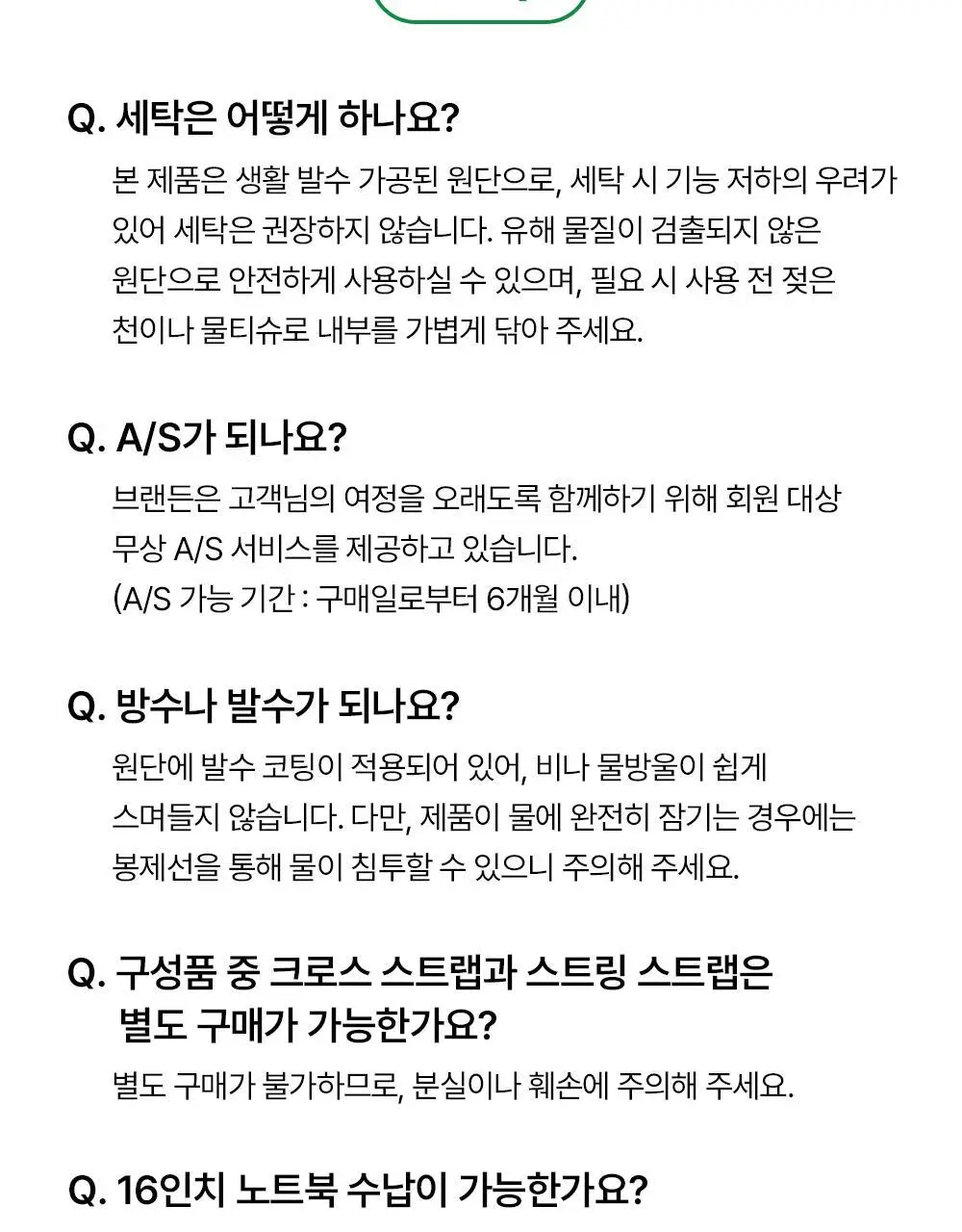 Q. 세탁은 어떻게 하나요?

본 제품은 생활 발수 가공된 원단으로, 세탁 시 기능 저하의 우려가 있어 세탁은 권장하지 않습니다. 유해 물질이 검출되지 않은 원단으로 안전하게 사용하실 수 있으며, 필요 시 사용 전 젖은 천이나 물티슈로 내부를 가볍게 닦아 주세요.

Q. A/S가 되나요?

브랜든은 고객님의 여정을 오래도록 함께하기 위해 회원 대상 무상 A/S 서비스를 제공하고 있습니다.
(A/S 가능 기간 : 구매일로부터 6개월 이내)

Q. 방수나 발수가 되나요?

원단에 발수 코팅이 적용되어 있어, 비나 물방울이 쉽게 스며들지 않습니다. 다만, 제품이 물에 완전히 잠기는 경우에는 봉제선을 통해 물이 침투할 수 있으니 주의해 주세요.

Q. 구성품 중 크로스 스트랩과 스트링 스트랩은 별도 구매가 가능한가요?

별도 구매가 불가하므로, 분실이나 훼손에 주의해 주세요.

Q. 16인치 노트북 수납이 가능한가요?